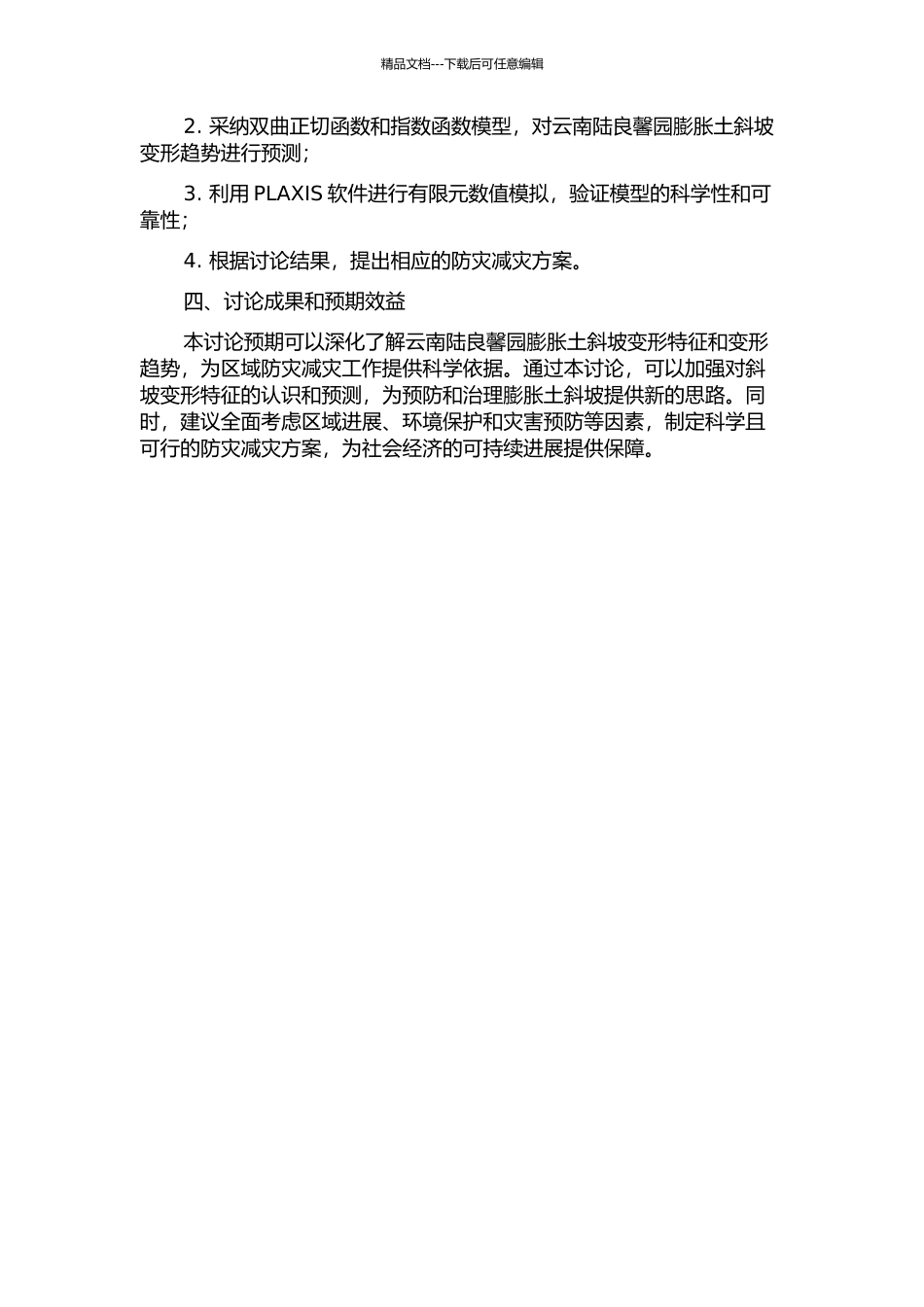 精品文档---下载后可任意编辑

2. 采纳双曲正切函数和指数函数模型，对云南陆良馨园膨胀土斜坡变形趋势进行预测；

3. 利用 PLAXIS 软件进行有限元数值模拟，验证模型的科学性和可靠性；

4. 根据讨论结果，提出相应的防灾减灾方案。

四、讨论成果和预期效益

本讨论预期可以深化了解云南陆良馨园膨胀土斜坡变形特征和变形趋势，为区域防灾减灾工作提供科学依据。通过本讨论，可以加强对斜坡变形特征的认识和预测，为预防和治理膨胀土斜坡提供新的思路。同时，建议全面考虑区域进展、环境保护和灾害预防等因素，制定科学且可行的防灾减灾方案，为社会经济的可持续进展提供保障。